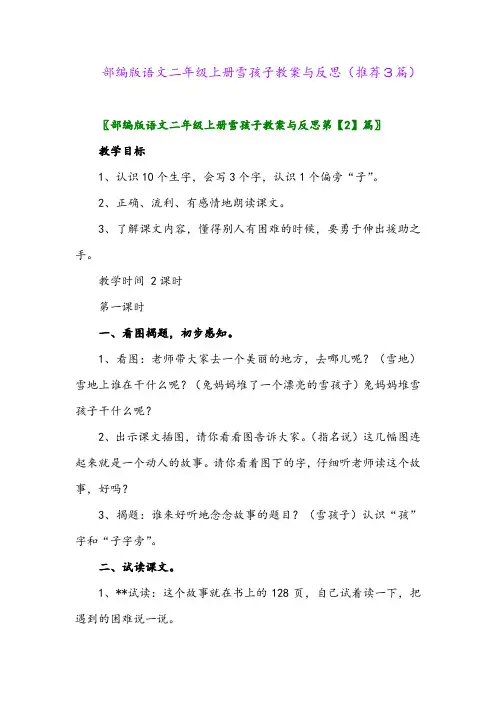 部编版语文二年级上册雪孩子教案与反思（推荐3篇）

〖部编版语文二年级上册雪孩子教案与反思第【2】篇〗

教学目标

1、认识10个生字，会写3个字，认识1个偏旁“子”。

2、正确、流利、有感情地朗读课文。

3、了解课文内容，懂得别人有困难的时候，要勇于伸出援助之手。

教学时间 2课时

第一课时

一、看图揭题，初步感知。

1、看图：老师带大家去一个美丽的地方，去哪儿呢？（雪地）雪地上谁在干什么呢？（兔妈妈堆了一个漂亮的雪孩子）兔妈妈堆雪孩子干什么呢？

2、出示课文插图，请你看看图告诉大家。（指名说）这几幅图连起来就是一个动人的故事。请你看着图下的字，仔细听老师读这个故事，好吗？

3、揭题：谁来好听地念念故事的题目？（雪孩子）认识“孩”字和“子字旁”。

二、试读课文。

1、**试读：这个故事就在书上的128页，自己试着读一下，把遇到的困难说一说。